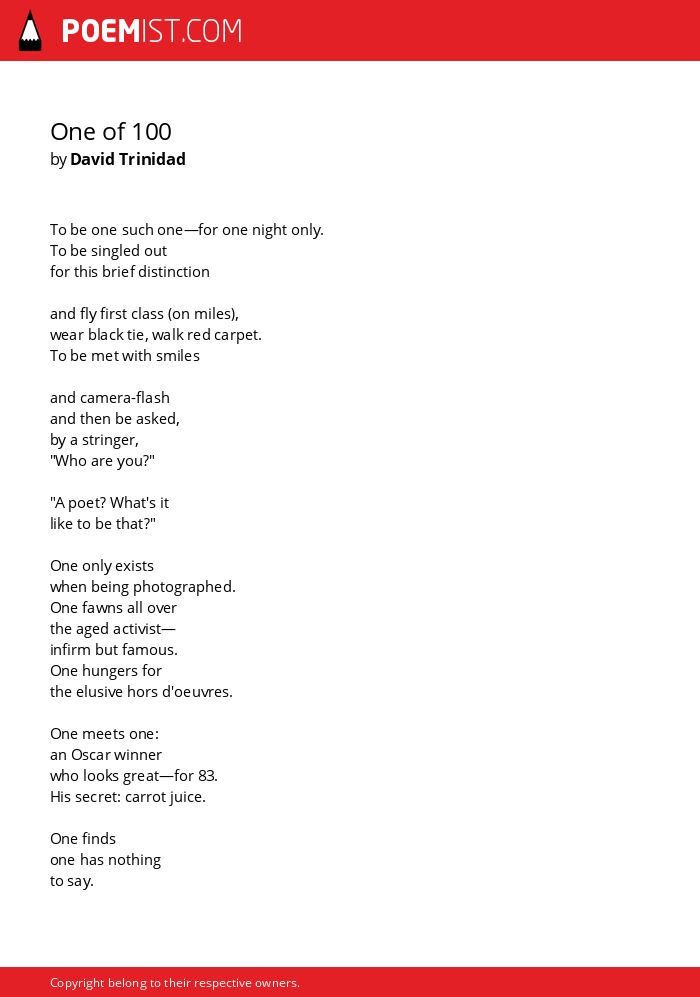 POEMIST.COM

One of 100
by David Trinidad

To be one such one—for one night only.
To be singled out
for this brief distinction

and fly first class (on miles),
wear black tie, walk red carpet.
To be met with smiles

and camera-flash
and then be asked,
by a stringer,
"Who are you?"

"A poet? What's it
like to be that?"

One only exists
when being photographed.
One fawns all over
the aged activist—
infirm but famous.
One hungers for
the elusive hors d'oeuvres.

One meets one:
an Oscar winner
who looks great—for 83.
His secret: carrot juice.

One finds
one has nothing
to say.

Copyright belong to their respective owners.